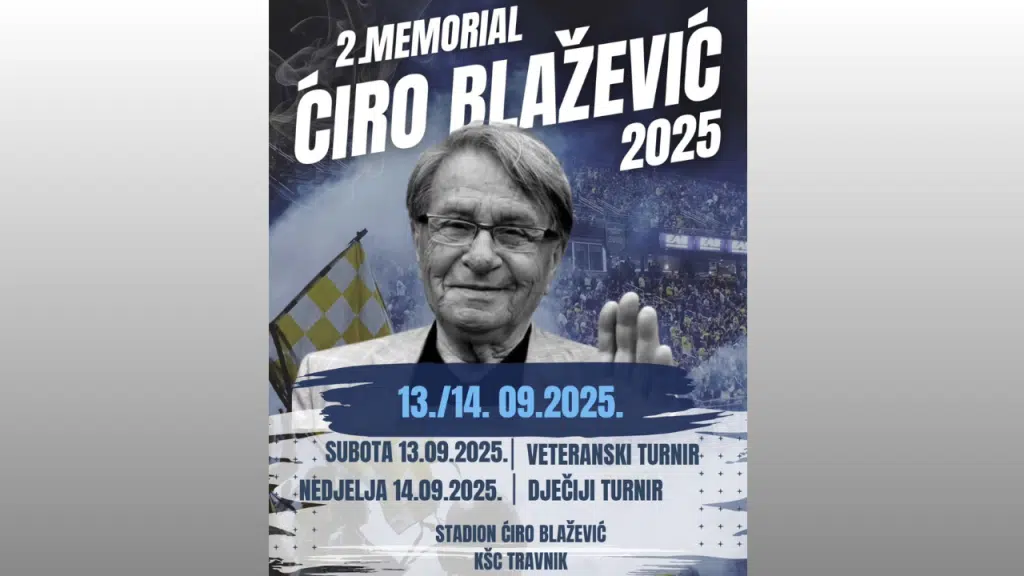 2.MEMORIAL
ĆIRO BLAŽEVIĆ
2025

13./14. 09.2025.

SUBOTA 13.09.2025. | VETERANSKI TURNIR
NEDJELJA 14.09.2025. | DJEČIJI TURNIR

STADION ĆIRO BLAŽEVIĆ
KŠC TRAVNIK